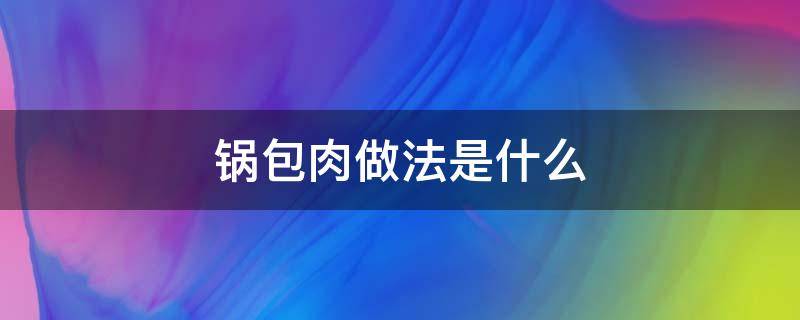 锅包肉做法是什么